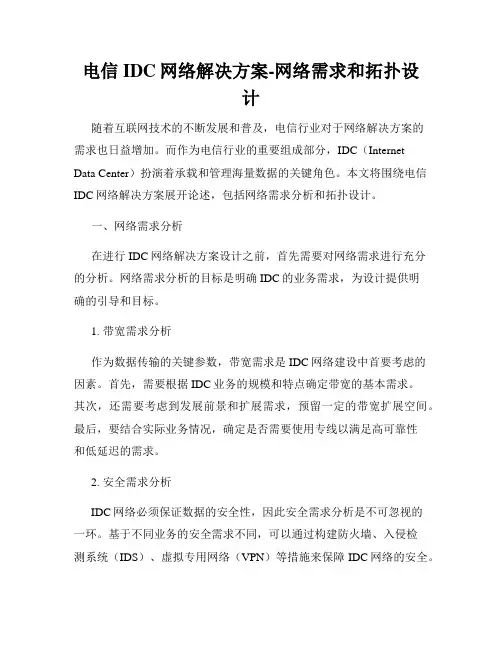 电信 IDC 网络解决方案-网络需求和拓扑设计

随着互联网技术的不断发展和普及，电信行业对于网络解决方案的需求也日益增加。而作为电信行业的重要组成部分，IDC（Internet Data Center）扮演着承载和管理海量数据的关键角色。本文将围绕电信 IDC 网络解决方案展开论述，包括网络需求分析和拓扑设计。

一、网络需求分析

在进行 IDC 网络解决方案设计之前，首先需要对网络需求进行充分的分析。网络需求分析的目标是明确 IDC 的业务需求，为设计提供明确的引导和目标。

1. 带宽需求分析

作为数据传输的关键参数，带宽需求是 IDC 网络建设中首要考虑的因素。首先，需要根据 IDC 业务的规模和特点确定带宽的基本需求。其次，还需要考虑到发展前景和扩展需求，预留一定的带宽扩展空间。最后，要结合实际业务情况，确定是否需要使用专线以满足高可靠性和低延迟的需求。

2. 安全需求分析

IDC 网络必须保证数据的安全性，因此安全需求分析是不可忽视的一环。基于不同业务的安全需求不同，可以通过构建防火墙、入侵检测系统（IDS）、虚拟专用网络（VPN）等措施来保障 IDC 网络的安全。